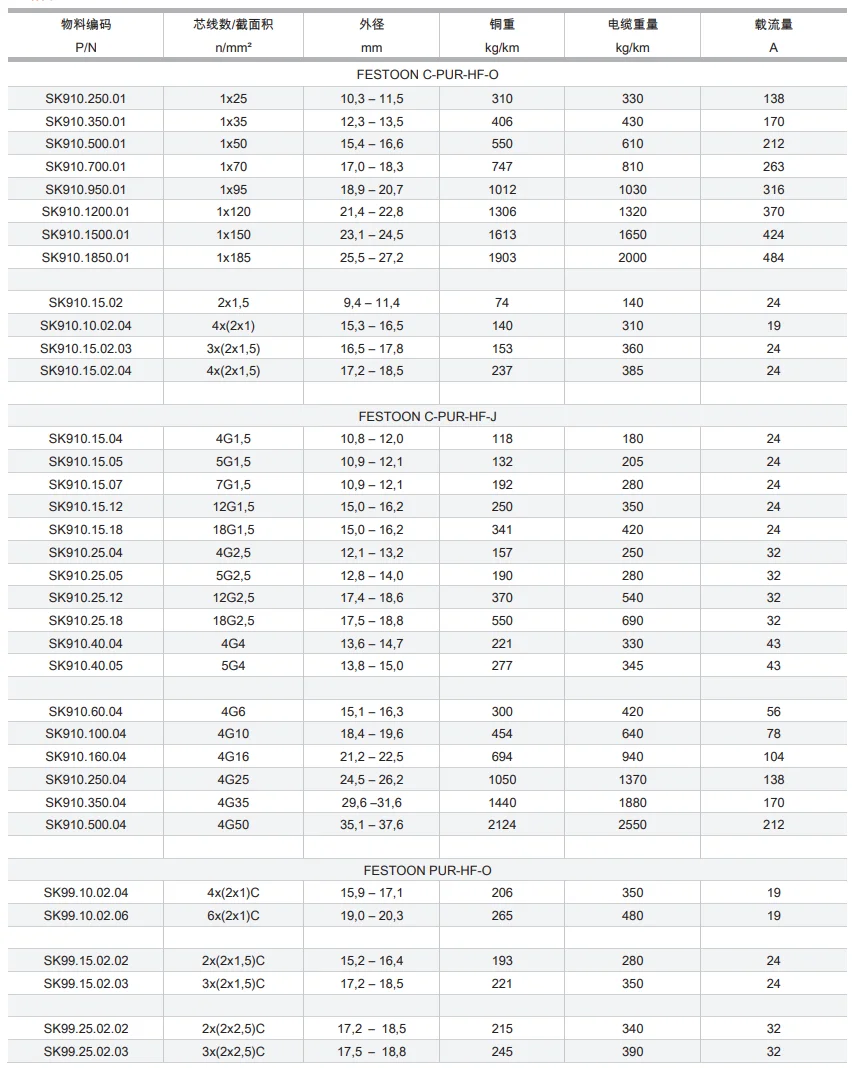 | 物料编码 P/N | 芯线数/截面积 n/mm² | 外径 mm | 铜重 kg/km | 电缆重量 kg/km | 載流量 A |
|---|---|---|---|---|---|
| FESTOON C-PUR-HF-O | | | | | |
| SK910.250.01 | 1x25 | 10,3 – 11,5 | 310 | 330 | 138 |
| SK910.350.01 | 1x35 | 12,3 – 13,5 | 406 | 430 | 170 |
| SK910.500.01 | 1x50 | 15,4 – 16,6 | 550 | 610 | 212 |
| SK910.700.01 | 1x70 | 17,0 – 18,3 | 747 | 810 | 263 |
| SK910.950.01 | 1x95 | 18,9 – 20,7 | 1012 | 1030 | 316 |
| SK910.1200.01 | 1x120 | 21,4 – 22,8 | 1306 | 1320 | 370 |
| SK910.1500.01 | 1x150 | 23,1 – 24,5 | 1613 | 1650 | 424 |
| SK910.1850.01 | 1x185 | 25,5 – 27,2 | 1903 | 2000 | 484 |
| | | | | | |
| SK910.15.02 | 2x1,5 | 9,4 – 11,4 | 74 | 140 | 24 |
| SK910.10.02.04 | 4x(2x1) | 15,3 – 16,5 | 140 | 310 | 19 |
| SK910.15.02.03 | 3x(2x1,5) | 16,5 – 17,8 | 153 | 360 | 24 |
| SK910.15.02.04 | 4x(2x1,5) | 17,2 – 18,5 | 237 | 385 | 24 |
| | | | | | |
| FESTOON C-PUR-HF-J | | | | | |
| SK910.15.04 | 4G1,5 | 10,8 – 12,0 | 118 | 180 | 24 |
| SK910.15.05 | 5G1,5 | 10,9 – 12,1 | 132 | 205 | 24 |
| SK910.15.07 | 7G1,5 | 10,9 – 12,1 | 192 | 280 | 24 |
| SK910.15.12 | 12G1,5 | 15,0 – 16,2 | 250 | 350 | 24 |
| SK910.15.18 | 18G1,5 | 15,0 – 16,2 | 341 | 420 | 24 |
| SK910.25.04 | 4G2,5 | 12,1 – 13,2 | 157 | 250 | 32 |
| SK910.25.05 | 5G2,5 | 12,8 – 14,0 | 190 | 280 | 32 |
| SK910.25.12 | 12G2,5 | 17,4 – 18,6 | 370 | 540 | 32 |
| SK910.25.18 | 18G2,5 | 17,5 – 18,8 | 550 | 690 | 32 |
| SK910.40.04 | 4G4 | 13,6 – 14,7 | 221 | 330 | 43 |
| SK910.40.05 | 5G4 | 13,8 – 15,0 | 277 | 345 | 43 |
| | | | | | |
| SK910.60.04 | 4G6 | 15,1 – 16,3 | 300 | 420 | 56 |
| SK910.100.04 | 4G10 | 18,4 – 19,6 | 454 | 640 | 78 |
| SK910.160.04 | 4G16 | 21,2 – 22,5 | 694 | 940 | 104 |
| SK910.250.04 | 4G25 | 24,5 – 26,2 | 1050 | 1370 | 138 |
| SK910.350.04 | 4G35 | 29,6 –31,6 | 1440 | 1880 | 170 |
| SK910.500.04 | 4G50 | 35,1 – 37,6 | 2124 | 2550 | 212 |
| | | | | | |
| FESTOON PUR-HF-O | | | | | |
| SK99.10.02.04 | 4x(2x1)C | 15,9 – 17,1 | 206 | 350 | 19 |
| SK99.10.02.06 | 6x(2x1)C | 19,0 – 20,3 | 265 | 480 | 19 |
| | | | | | |
| SK99.15.02.02 | 2x(2x1,5)C | 15,2 – 16,4 | 193 | 280 | 24 |
| SK99.15.02.03 | 3x(2x1,5)C | 17,2 – 18,5 | 221 | 350 | 24 |
| | | | | | |
| SK99.25.02.02 | 2x(2x2,5)C | 17,2 – 18,5 | 215 | 340 | 32 |
| SK99.25.02.03 | 3x(2x2,5)C | 17,5 – 18,8 | 245 | 390 | 32 |